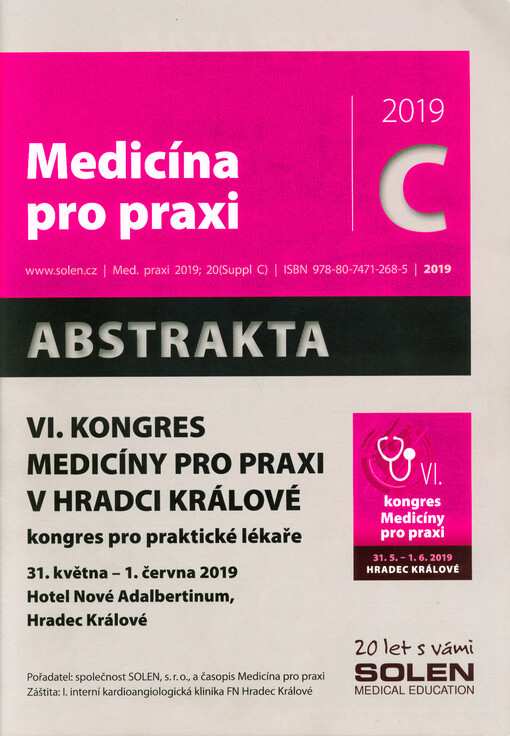 Medicína pro praxi

2019

C

www.solen.cz | Med. praxi 2019; 20(Suppl C) | ISBN 978-80-7471-268-5 | 2019

ABSTRAKTA

VI. KONGRES MEDICÍNY PRO PRAXI V HRADCI KRÁLOVÉ

kongres pro praktické lékaře

31. května – 1. června 2019
Hotel Nové Adalbertinum, Hradec Králové

VI. kongres Medicíny pro praxi

31. 5. – 1. 6. 2019
HRADEC KRÁLOVÉ

20 let s vámi
SOLEN
MEDICAL EDUCATION

Pořadatel: společnost SOLEN, s. r. o., a časopis Medicína pro praxi
Záštita: I. interní kardioangiologická klinika FN Hradec Králové